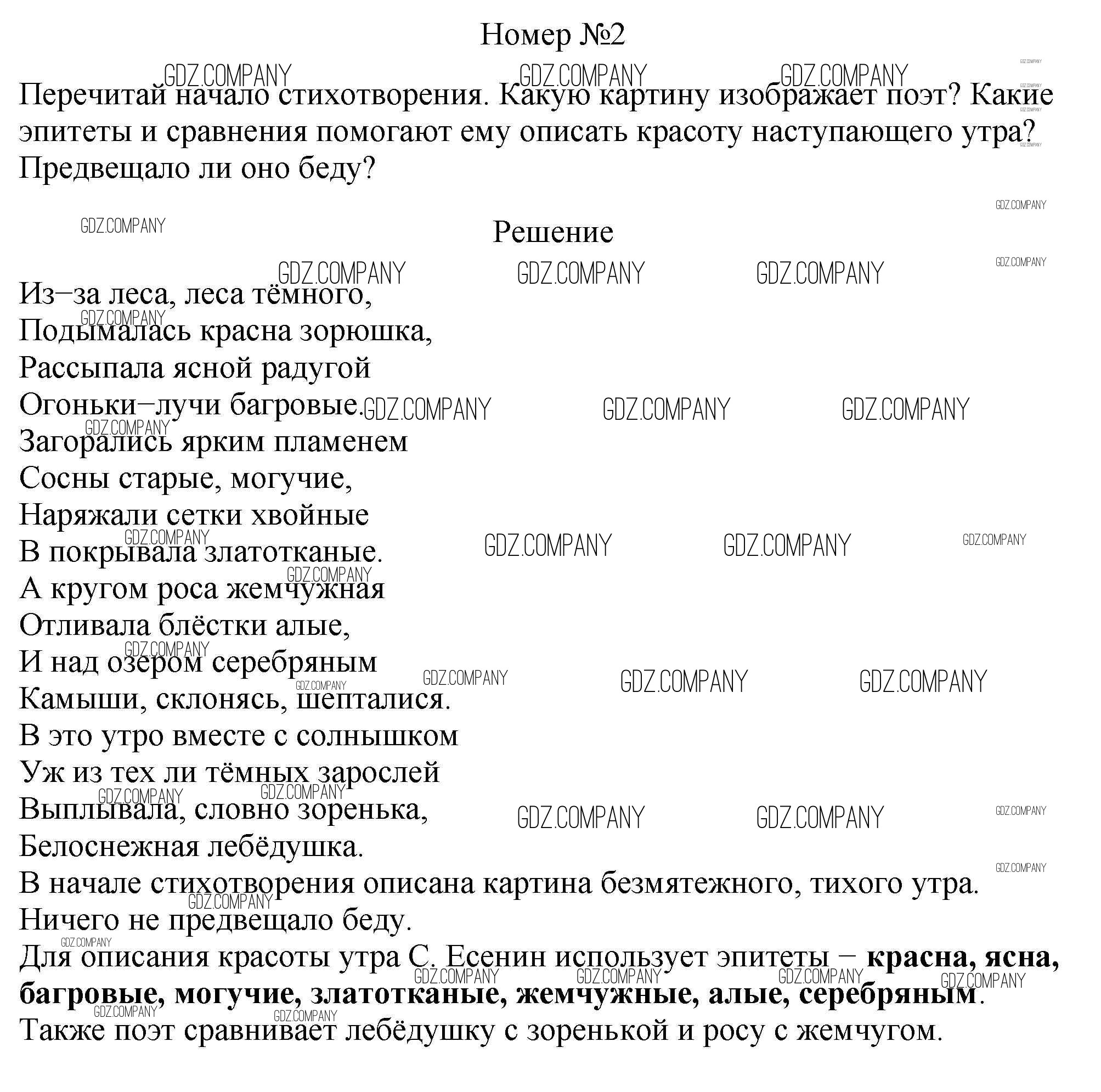 Номер №2

Перечитай начало стихотворения. Какую картину изображает поэт? Какие эпитеты и сравнения помогают ему описать красоту наступающего утра? Предвещало ли оно беду?

Решение

Из−за леса, леса тёмного,
Подымалась красна зорюшка,
Рассыпала ясной радугой
Огоньки−лучи багровые.
Загорались ярким пламенем
Сосны старые, могучие,
Наряжали сетки хвойные
В покрывала златотканые.
А кругом роса жемчужная
Отливала блёстки алые,
И над озером серебряным
Камыши, склонясь, шепталися.
В это утро вместе с солнышком
Уж из тех ли тёмных зарослей
Выплывала, словно зоренька,
Белоснежная лебёдушка.

В начале стихотворения описана картина безмятежного, тихого утра. Ничего не предвещало беду.

Для описания красоты утра С. Есенин использует эпитеты − красна, ясна, багровые, могучие, златотканые, жемчужные, алые, серебряным.

Также поэт сравнивает лебёдушку с зоренькой и росу с жемчугом.

GDZ.COMPANY